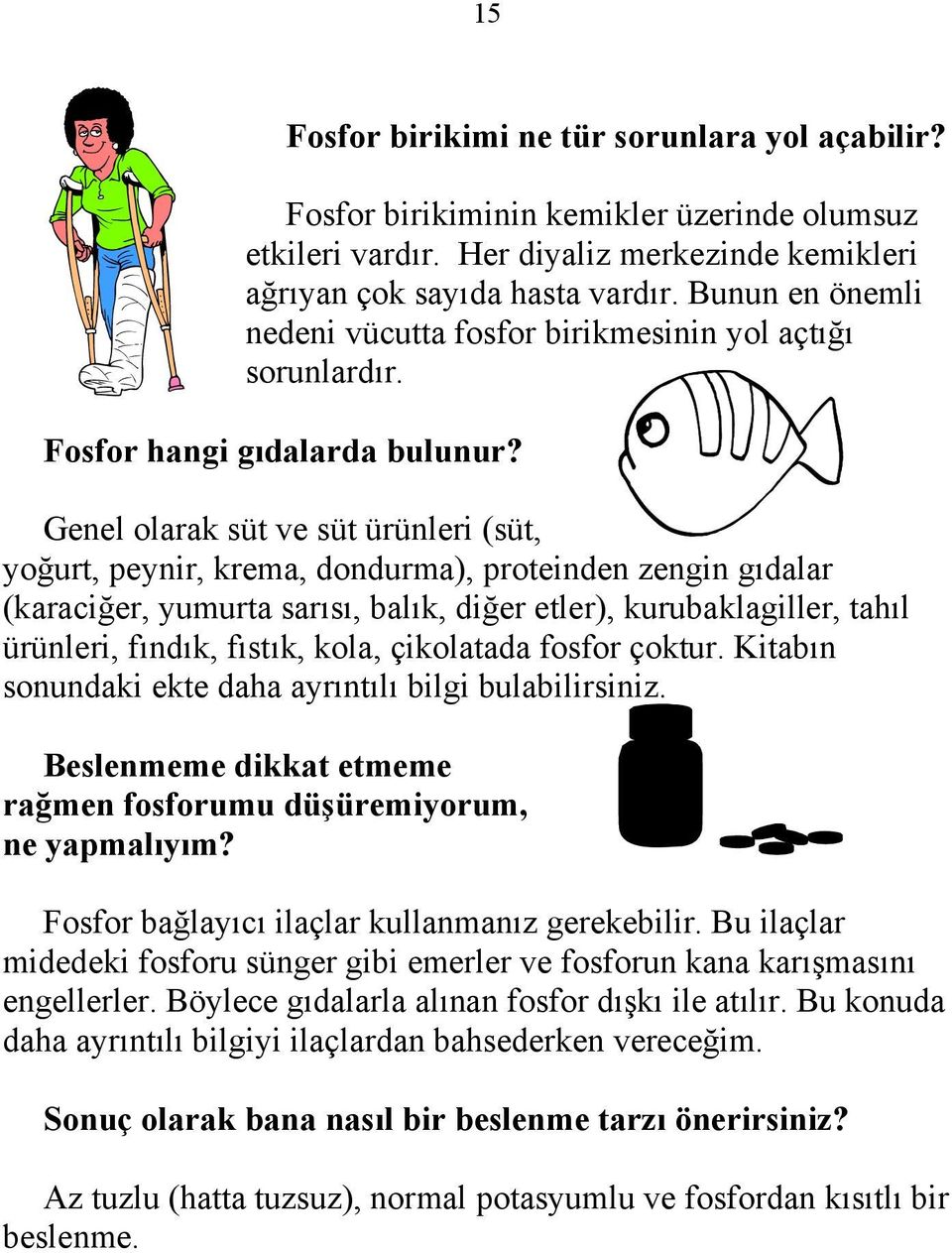 15

Fosfor birikimi ne tür sorunlara yol açabilir?

Fosfor birikiminin kemikler üzerinde olumsuz etkileri vardır. Her diyaliz merkezinde kemikleri ağrıyan çok sayıda hasta vardır. Bunun en önemli nedeni vücutta fosfor birikmesinin yol açtığı sorunlardır.

Fosfor hangi gıdalarda bulunur?

Genel olarak süt ve süt ürünleri (süt, yoğurt, peynir, krema, dondurma), proteinden zengin gıdalar (karaciğer, yumurta sarısı, balık, diğer etler), kurubaklagiller, tahıl ürünleri, fındık, fıstık, kola, çikolatada fosfor çoktur. Kitabın sonundaki ekte daha ayrıntılı bilgi bulabilirsiniz.

Beslenmeme dikkat etmeme rağmen fosforumu düşüremiyorum, ne yapmalıyım?

Fosfor bağlayıcı ilaçlar kullanmanız gerekebilir. Bu ilaçlar midedeki fosforu sünger gibi emerler ve fosforun kana karışmasını engellerler. Böylece gıdalarla alınan fosfor dışkı ile atılır. Bu konuda daha ayrıntılı bilgiyi ilaçlardan bahsederken vereceğim.

Sonuç olarak bana nasıl bir beslenme tarzı önerirsiniz?

Az tuzlu (hatta tuzsuz), normal potasyumlu ve fosfordan kısıtlı bir beslenme.